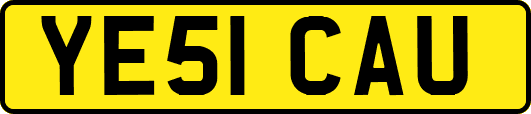 YE51 CAU